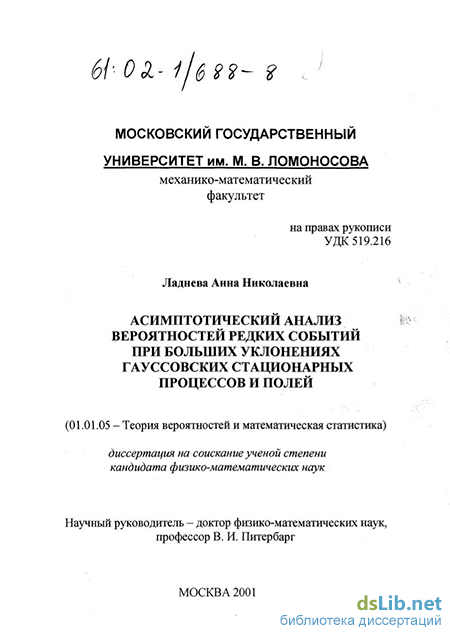 61:02-1/688-8

МОСКОВСКИЙ ГОСУДАРСТВЕННЫЙ
УНИВЕРСИТЕТ им. М. В. ЛОМОНОСОВА
механико-математический
факультет

на правах рукописи
УДК 519.216

Ладнева Анна Николаевна

АСИМПТОТИЧЕСКИЙ АНАЛИЗ
ВЕРОЯТНОСТЕЙ РЕДКИХ СОБЫТИЙ
ПРИ БОЛЬШИХ УКЛОНЕНИЯХ
ГАУССОВСКИХ СТАЦИОНАРНЫХ
ПРОЦЕССОВ И ПОЛЕЙ

(01.01.05 – Теория вероятностей и математическая статистика)

диссертация на соискание ученой степени
кандидата физико-математических наук

Научный руководитель – доктор физико-математических наук,
профессор В. И. Питербарг

МОСКВА 2001

dsLib.net
библиотека диссертаций